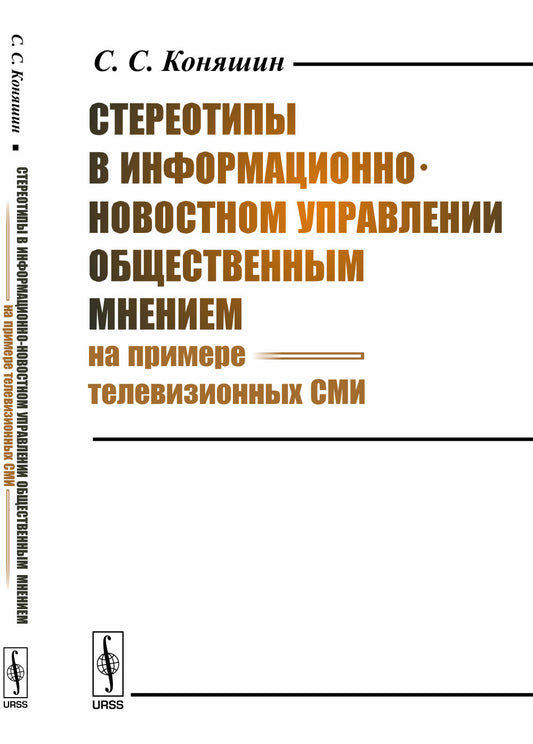 С. С. Коняшин

СТЕРЕОТИПЫ В ИНФОРМАЦИОННО-НОВОСТНОМ УПРАВЛЕНИИ ОБЩЕСТВЕННЫМ МНЕНИЕМ
на примере телевизионных СМИ

URSS

С. С. Коняшин
СТЕРЕОТИПЫ В ИНФОРМАЦИОННО-НОВОСТНОМ УПРАВЛЕНИИ ОБЩЕСТВЕННЫМ МНЕНИЕМ
на примере телевизионных СМИ

URSS